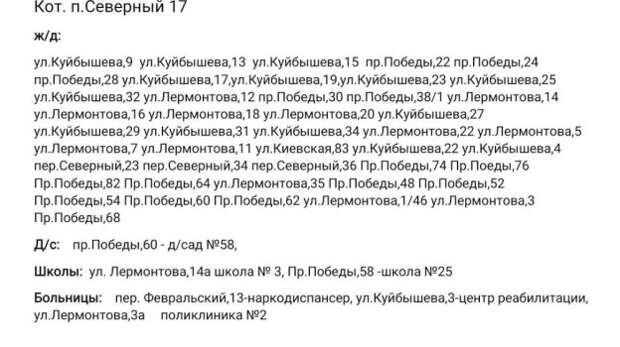 Кот. п.Северный 17

ж/д:

ул.Куйбышева,9 ул.Куйбышева,13 ул.Куйбышева,15 пр.Победы,22 пр.Победы,24 пр.Победы,28 ул.Куйбышева,17,ул.Куйбышева,19,ул.Куйбышева,23 ул.Куйбышева,25 ул.Куйбышева,32 ул.Лермонтова,12 пр.Победы,30 пр.Победы,38/1 ул.Лермонтова,14 ул.Лермонтова,16 ул.Лермонтова,18 ул.Лермонтова,20 ул.Куйбышева,27 ул.Куйбышева,29 ул.Куйбышева,31 ул.Куйбышева,34 ул.Лермонтова,22 ул.Лермонтова,5 ул.Лермонтова,7 ул.Лермонтова,11 ул.Киевская,83 ул.Куйбышева,22 ул.Куйбышева,4 пер.Северный,23 пер.Северный,34 пер.Северный,36 Пр.Победы,74 Пр.Поеды,76 Пр.Победы,82 Пр.Победы,64 ул.Лермонтова,35 Пр.Победы,48 Пр.Победы,52 Пр.Победы,54 Пр.Победы,60 Пр.Победы,62 ул.Лермонтова,1/46 ул.Лермонтова,3 Пр.Победы,68

Д/с: пр.Победы,60 - д/сад №58,

Школы: ул. Лермонтова,14а школа № 3, Пр.Победы,58 -школа №25

Больницы: пер. Февральский,13-наркодиспансер, ул.Куйбышева,3-центр реабилитации, ул.Лермонтова,3а поликлиника №2